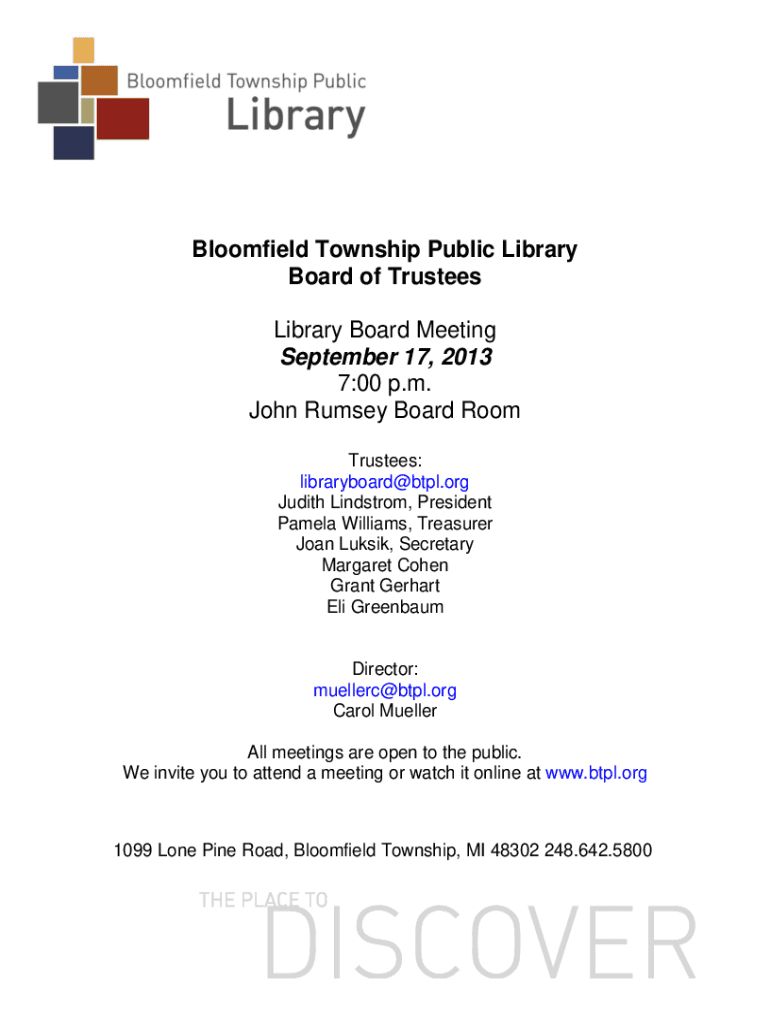 Bloomfield Township Public
Library

Bloomfield Township Public Library
Board of Trustees

Library Board Meeting
September 17, 2013
7:00 p.m.
John Rumsey Board Room

Trustees:
libraryboard@btpl.org
Judith Lindstrom, President
Pamela Williams, Treasurer
Joan Luksik, Secretary
Margaret Cohen
Grant Gerhart
Eli Greenbaum

Director:
muellerc@btpl.org
Carol Mueller

All meetings are open to the public.
We invite you to attend a meeting or watch it online at www.btpl.org

1099 Lone Pine Road, Bloomfield Township, MI 48302 248.642.5800

THE PLACE TO
DISCOVER